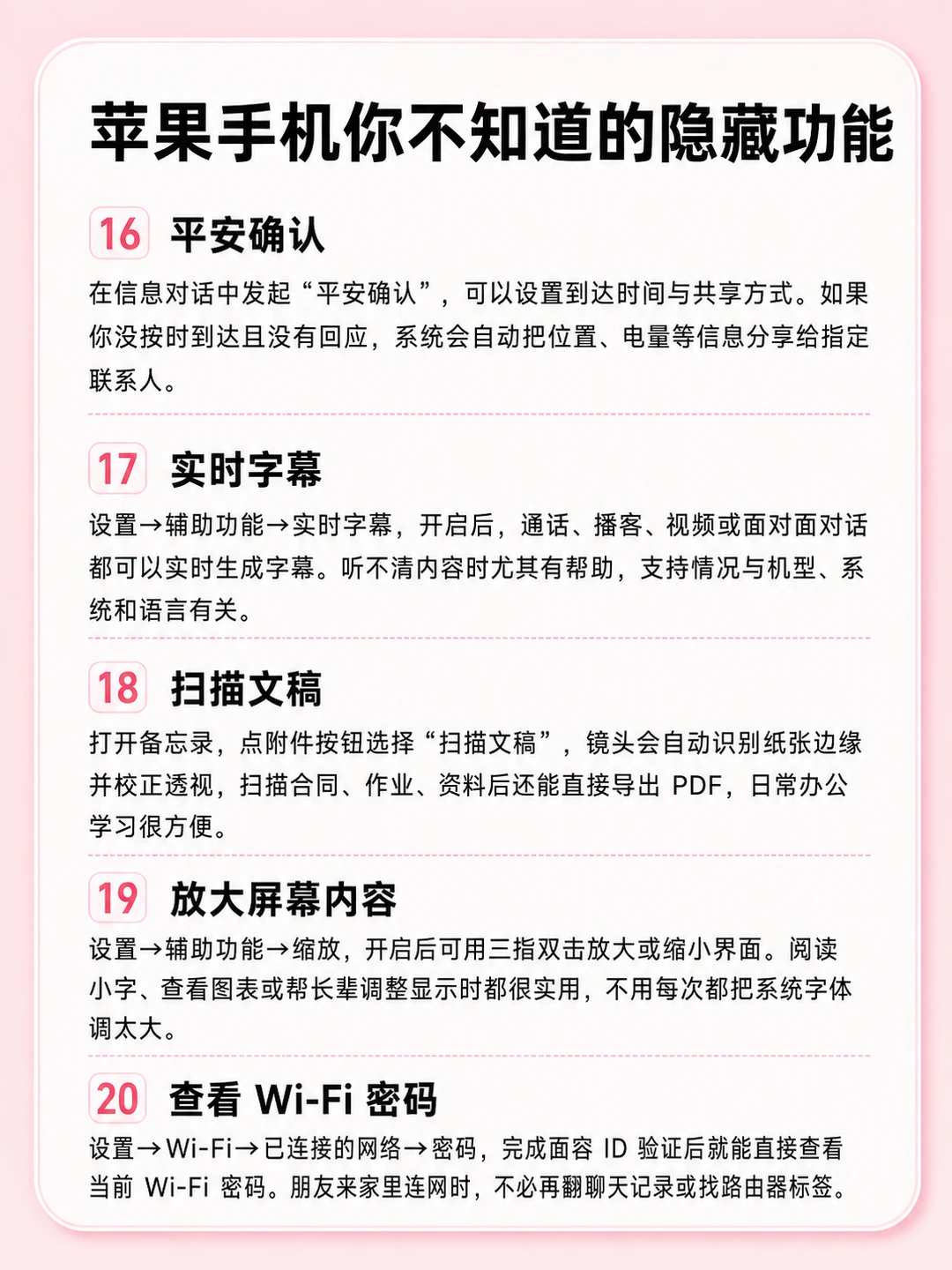 苹果手机你不知道的隐藏功能

16 平安确认

在信息对话中发起“平安确认”，可以设置到达时间与共享方式。如果你没按时到达且没有回应，系统会自动把位置、电量等信息分享给指定联系人。

17 实时字幕

设置→辅助功能→实时字幕，开启后，通话、播客、视频或面对面对话都可以实时生成字幕。听不清内容时尤其有帮助，支持情况与机型、系统和语言有关。

18 扫描文稿

打开备忘录，点附件按钮选择“扫描文稿”，镜头会自动识别纸张边缘并校正透视，扫描合同、作业、资料后还能直接导出PDF，日常办公学习很方便。

19 放大屏幕内容

设置→辅助功能→缩放，开启后可用三指双击放大或缩小界面。阅读小字、查看图表或帮长辈调整显示时都很实用，不用每次都把系统字体调太大。

20 查看Wi-Fi密码

设置→Wi-Fi→已连接的网络→密码，完成面容ID验证后就能直接查看当前Wi-Fi密码。朋友来家里连网时，不必再翻聊天记录或找路由器标签。